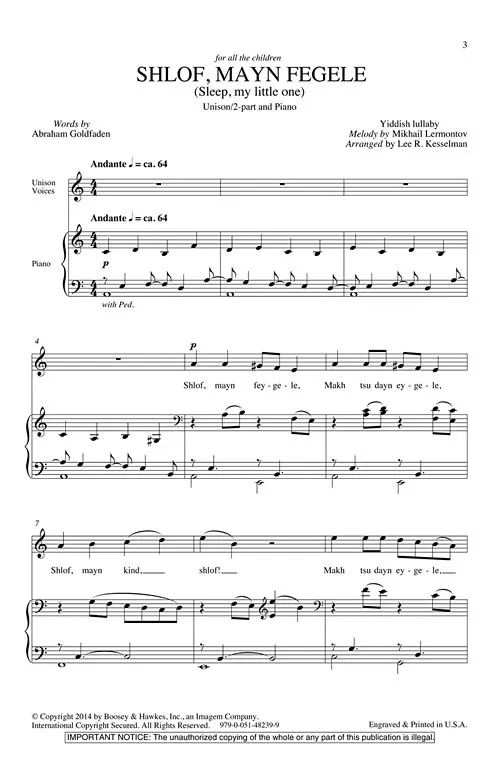 3

for all the children

SHLOF, MAYN FEGELE

(Sleep, my little one)

Unison/2-part and Piano

Words by
Abraham Goldfaden

Yiddish lullaby
Melody by Mikhail Lermontov
Arranged by Lee R. Kesselman

Andante ♩ = ca. 64

Unison Voices

Andante ♩ = ca. 64

Piano

p

with Ped.

4

p

Shlof, mayn fey - ge - le, Makh tsu dayn ey - ge - le,

7

Shlof, mayn kind, shlof! Makh tsu dayn ey - ge - le,

© Copyright 2014 by Boosey & Hawkes, Inc., an Imagem Company.
International Copyright Secured. All Rights Reserved. 979-0-051-48239-9

Engraved & Printed in U.S.A.

IMPORTANT NOTICE: The unauthorized copying of the whole or any part of this publication is illegal.